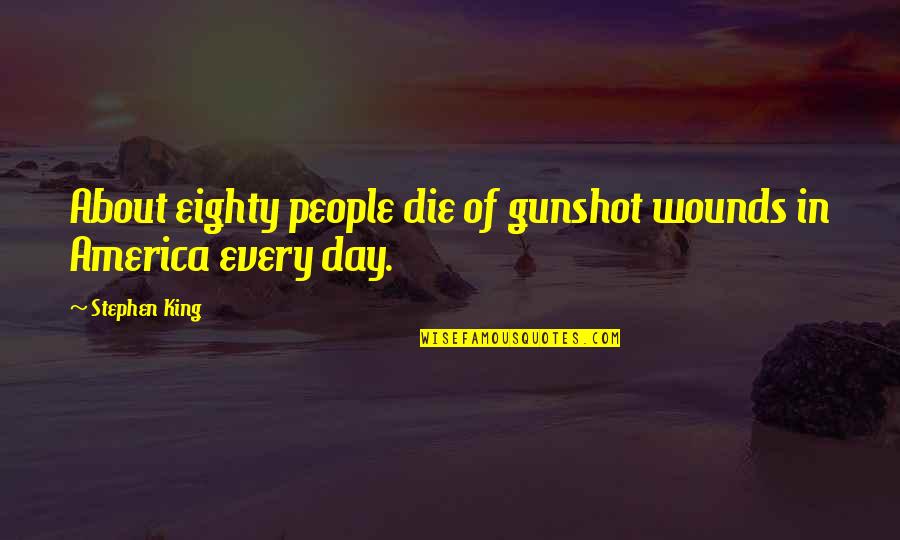 About eighty people die of gunshot wounds in America every day.

~ Stephen King

WISEFAMOUSQUOTES.COM